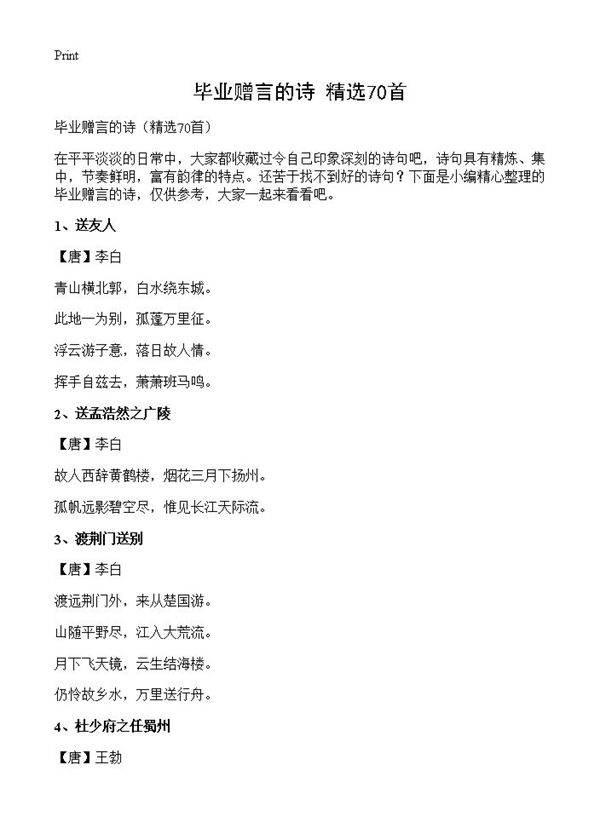 Print

毕业赠言的诗 精选70首

毕业赠言的诗（精选70首）

在平平淡淡的日常中，大家都收藏过令自己印象深刻的诗句吧，诗句具有精炼、集中，节奏鲜明，富有韵律的特点。还苦于找不到好的诗句？下面是小编精心整理的毕业赠言的诗，仅供参考，大家一起来看看吧。

1、送友人

【唐】李白

青山横北郭，白水绕东城。

此地一为别，孤蓬万里征。

浮云游子意，落日故人情。

挥手自兹去，萧萧班马鸣。

2、送孟浩然之广陵

【唐】李白

故人西辞黄鹤楼，烟花三月下扬州。

孤帆远影碧空尽，惟见长江天际流。

3、渡荆门送别

【唐】李白

渡远荆门外，来从楚国游。

山随平野尽，江入大荒流。

月下飞天镜，云生结海楼。

仍怜故乡水，万里送行舟。

4、杜少府之任蜀州

【唐】王勃